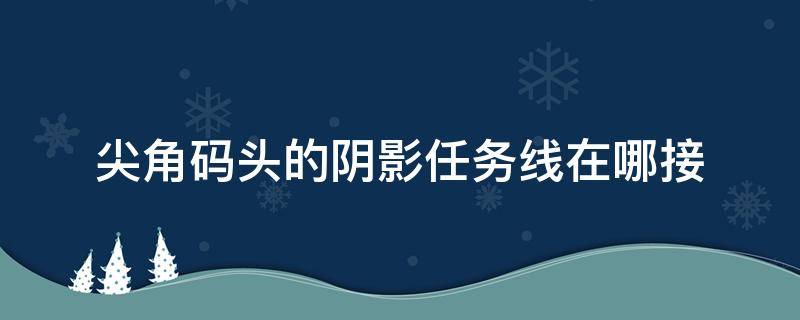 尖角码头的阴影任务线在哪接